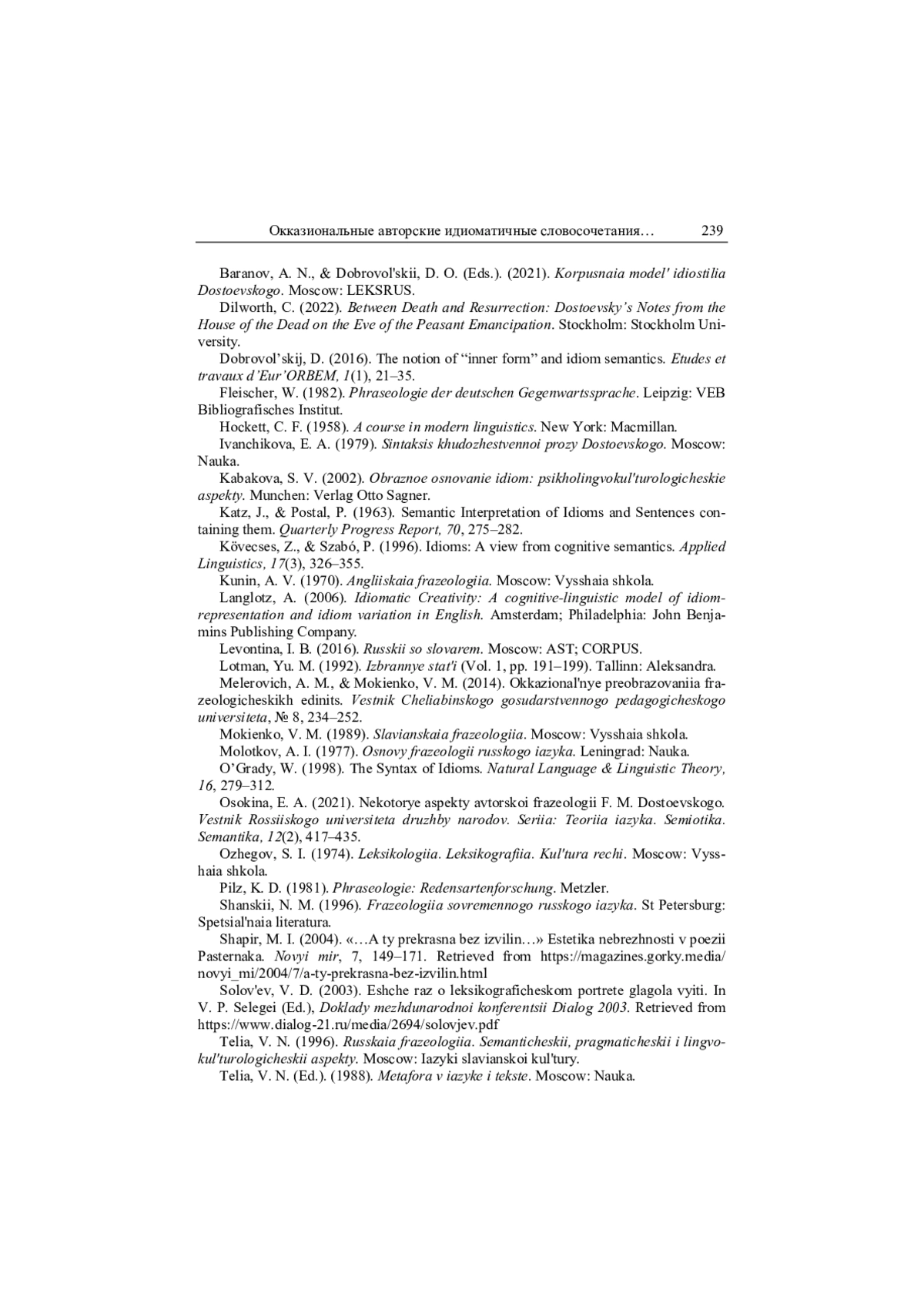 Окказиональные авторские идиоматичные словосочетания… 239

Baranov, A. N., & Dobrovol'skii, D. O. (Eds.). (2021). Korpusnaia model' idiostilia Dostoevskogo. Moscow: LEKSRUS.

Dilworth, C. (2022). Between Death and Resurrection: Dostoevsky's Notes from the House of the Dead on the Eve of the Peasant Emancipation. Stockholm: Stockholm University.

Dobrovol'skij, D. (2016). The notion of "inner form" and idiom semantics. Etudes et travaux d'Eur'ORBEM, 1(1), 21–35.

Fleischer, W. (1982). Phraseologie der deutschen Gegenwartssprache. Leipzig: VEB Bibliografisches Institut.

Hockett, C. F. (1958). A course in modern linguistics. New York: Macmillan.

Ivanchikova, E. A. (1979). Sintaksis khudozhestvennoi prozy Dostoevskogo. Moscow: Nauka.

Kabakova, S. V. (2002). Obraznoe osnovanie idiom: psikholingvokul'turologicheskie aspekty. Munchen: Verlag Otto Sagner.

Katz, J., & Postal, P. (1963). Semantic Interpretation of Idioms and Sentences containing them. Quarterly Progress Report, 70, 275–282.

Kövecses, Z., & Szabó, P. (1996). Idioms: A view from cognitive semantics. Applied Linguistics, 17(3), 326–355.

Kunin, A. V. (1970). Angliiskaia frazeologiia. Moscow: Vysshaia shkola.

Langlotz, A. (2006). Idiomatic Creativity: A cognitive-linguistic model of idiom-representation and idiom variation in English. Amsterdam; Philadelphia: John Benjamins Publishing Company.

Levontina, I. B. (2016). Russkii so slovarem. Moscow: AST; CORPUS.

Lotman, Yu. M. (1992). Izbrannye stat'i (Vol. 1, pp. 191–199). Tallinn: Aleksandra.

Melerovich, A. M., & Mokienko, V. M. (2014). Okkazional'nye preobrazovaniia frazeologicheskikh edinits. Vestnik Cheliabinskogo gosudarstvennogo pedagogicheskogo universiteta, № 8, 234–252.

Mokienko, V. M. (1989). Slavianskaia frazeologiia. Moscow: Vysshaia shkola.

Molotkov, A. I. (1977). Osnovy frazeologii russkogo iazyka. Leningrad: Nauka.

O'Grady, W. (1998). The Syntax of Idioms. Natural Language & Linguistic Theory, 16, 279–312.

Osokina, E. A. (2021). Nekotorye aspekty avtorskoi frazeologii F. M. Dostoevskogo. Vestnik Rossiiskogo universiteta druzhby narodov. Seriia: Teoriia iazyka. Semiotika. Semantika, 12(2), 417–435.

Ozhegov, S. I. (1974). Leksikologiia. Leksikografiia. Kul'tura rechi. Moscow: Vysshaia shkola.

Pilz, K. D. (1981). Phraseologie: Redensartenforschung. Metzler.

Shanskii, N. M. (1996). Frazeologiia sovremennogo russkogo iazyka. St Petersburg: Spetsial'naia literatura.

Shapir, M. I. (2004). «…A ty prekrasna bez izvilin…» Estetika nebrezhnosti v poezii Pasternaka. Novyi mir, 7, 149–171. Retrieved from https://magazines.gorky.media/novyi_mi/2004/7/a-ty-prekrasna-bez-izvilin.html

Solov'ev, V. D. (2003). Eshche raz o leksikograficheskom portrete glagola vyiti. In V. P. Selegei (Ed.), Doklady mezhdunarodnoi konferentsii Dialog 2003. Retrieved from https://www.dialog-21.ru/media/2694/solovjev.pdf

Telia, V. N. (1996). Russkaia frazeologiia. Semanticheskii, pragmaticheskii i lingvokul'turologicheskii aspekty. Moscow: Iazyki slavianskoi kul'tury.

Telia, V. N. (Ed.). (1988). Metafora v iazyke i tekste. Moscow: Nauka.